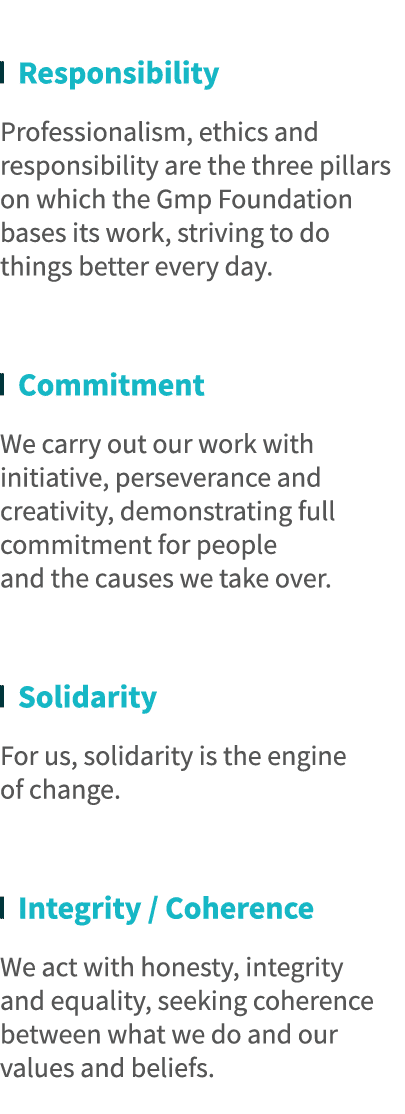 Responsibility

Professionalism, ethics and responsibility are the three pillars on which the Gmp Foundation bases its work, striving to do things better every day.

Commitment

We carry out our work with initiative, perseverance and creativity, demonstrating full commitment for people and the causes we take over.

Solidarity

For us, solidarity is the engine of change.

Integrity / Coherence

We act with honesty, integrity and equality, seeking coherence between what we do and our values and beliefs.